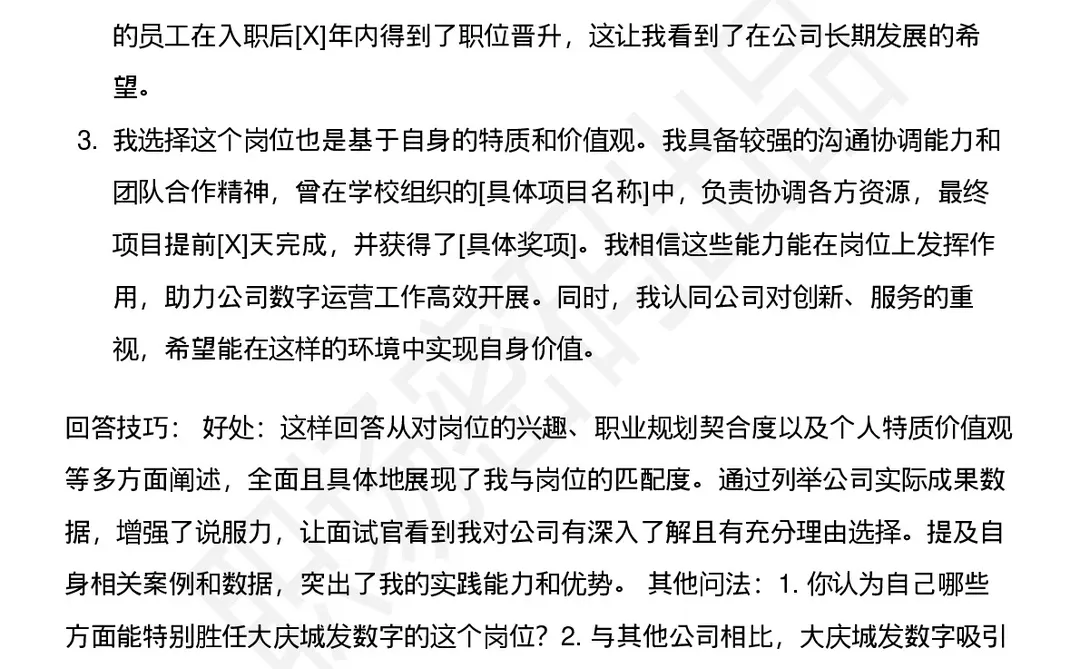 的员工在入职后[X]年内得到了职位晋升，这让我看到了在公司长期发展的希望。

3. 我选择这个岗位也是基于自身的特质和价值观。我具备较强的沟通协调能力和团队合作精神，曾在学校组织的[具体项目名称]中，负责协调各方资源，最终项目提前[X]天完成，并获得了[具体奖项]。我相信这些能力能在岗位上发挥作用，助力公司数字运营工作高效开展。同时，我认同公司对创新、服务的重视，希望能在这样的环境中实现自身价值。

回答技巧： 好处：这样回答从对岗位的兴趣、职业规划契合度以及个人特质价值观等多方面阐述，全面且具体地展现了我与岗位的匹配度。通过列举公司实际成果数据，增强了说服力，让面试官看到我对公司有深入了解且有充分理由选择。提及自身相关案例和数据，突出了我的实践能力和优势。 其他问法：1. 你认为自己哪些方面能特别胜任大庆城发数字的这个岗位？2. 与其他公司相比，大庆城发数字吸引